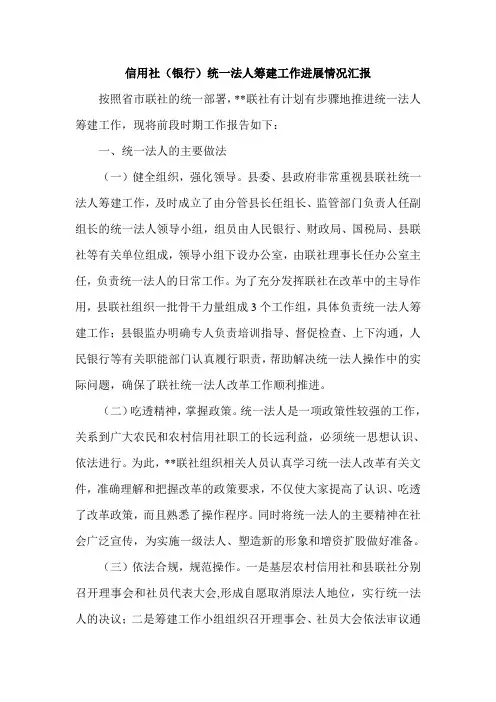 信用社（银行）统一法人筹建工作进展情况汇报

按照省市联社的统一部署，**联社有计划有步骤地推进统一法人筹建工作，现将前段时期工作报告如下：

一、统一法人的主要做法

（一）健全组织，强化领导。县委、县政府非常重视县联社统一法人筹建工作，及时成立了由分管县长任组长、监管部门负责人任副组长的统一法人领导小组，组员由人民银行、财政局、国税局、县联社等有关单位组成，领导小组下设办公室，由联社理事长任办公室主任，负责统一法人的日常工作。为了充分发挥联社在改革中的主导作用，县联社组织一批骨干力量组成3个工作组，具体负责统一法人筹建工作；县银监办明确专人负责培训指导、督促检查、上下沟通，人民银行等有关职能部门认真履行职责，帮助解决统一法人操作中的实际问题，确保了联社统一法人改革工作顺利推进。

（二）吃透精神，掌握政策。统一法人是一项政策性较强的工作，关系到广大农民和农村信用社职工的长远利益，必须统一思想认识、依法进行。为此，**联社组织相关人员认真学习统一法人改革有关文件，准确理解和把握改革的政策要求，不仅使大家提高了认识、吃透了改革政策，而且熟悉了操作程序。同时将统一法人的主要精神在社会广泛宣传，为实施一级法人、塑造新的形象和增资扩股做好准备。

（三）依法合规，规范操作。一是基层农村信用社和县联社分别召开理事会和社员代表大会，形成自愿取消原法人地位，实行统一法人的决议；二是筹建工作小组组织召开理事会、社员大会依法审议通